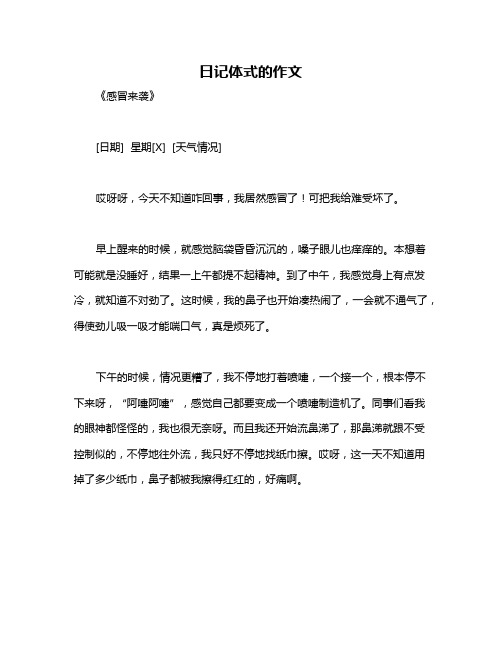 日记体式的作文

《感冒来袭》

[日期] 星期[X] [天气情况]

哎呀呀，今天不知道咋回事，我居然感冒了！可把我给难受坏了。

早上醒来的时候，就感觉脑袋昏昏沉沉的，嗓子眼儿也痒痒的。本想着可能就是没睡好，结果一上午都提不起精神。到了中午，我感觉身上有点发冷，就知道不对劲了。这时候，我的鼻子也开始凑热闹了，一会就不通气了，得使劲儿吸一吸才能喘口气，真是烦死了。

下午的时候，情况更糟了，我不停地打着喷嚏，一个接一个，根本停不下来呀，“阿嚏阿嚏”，感觉自己都要变成一个喷嚏制造机了。同事们看我的眼神都怪怪的，我也很无奈呀。而且我还开始流鼻涕了，那鼻涕就跟不受控制似的，不停地往外流，我只好不停地找纸巾擦。哎呀，这一天不知道用掉了多少纸巾，鼻子都被我擦得红红的，好痛啊。